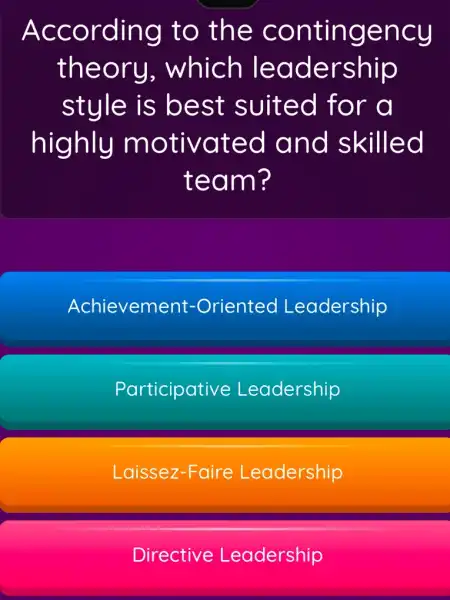 According to the contingency theory, which leadership style is best suited for a highly motivated and skilled team?

Achievement-Oriented Leadership

Participative Leadership

Laissez-Faire Leadership

Directive Leadership